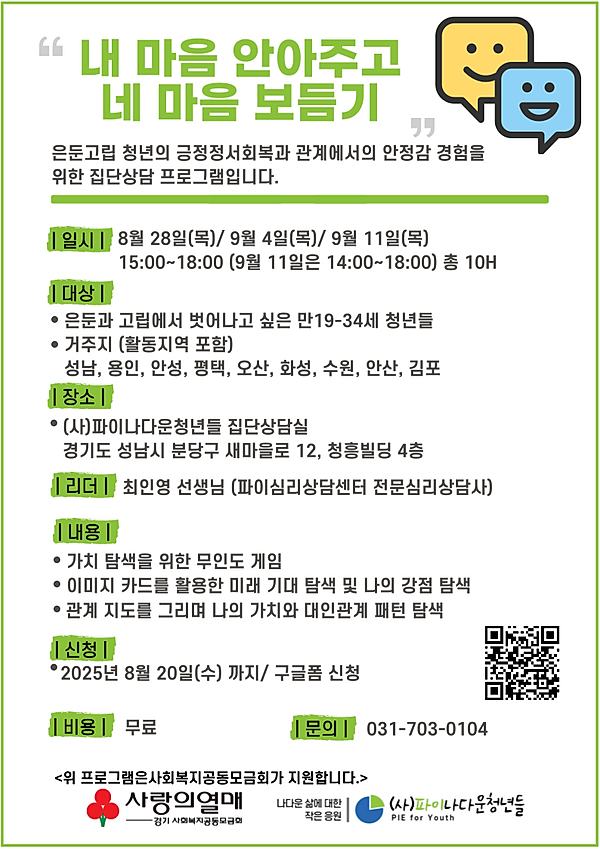 “ 내 마음 안아주고 네 마음 보듬기 ”

은둔고립 청년의 긍정정서회복과 관계에서의 안정감 경험을 위한 집단상담 프로그램입니다.

| 일시 | 8월 28일(목)/ 9월 4일(목)/ 9월 11일(목) 15:00~18:00 (9월 11일은 14:00~18:00) 총 10H

| 대상 |
• 은둔과 고립에서 벗어나고 싶은 만19-34세 청년들
• 거주지 (활동지역 포함) 성남, 용인, 안성, 평택, 오산, 화성, 수원, 안산, 김포

| 장소 |
• (사)파이나다운청년들 집단상담실 경기도 성남시 분당구 새마을로 12, 청흥빌딩 4층

| 리더 | 최인영 선생님 (파이심리상담센터 전문심리상담사)

| 내용 |
• 가치 탐색을 위한 무인도 게임
• 이미지 카드를 활용한 미래 기대 탐색 및 나의 강점 탐색
• 관계 지도를 그리며 나의 가치와 대인관계 패턴 탐색

| 신청 |
• 2025년 8월 20일(수) 까지/ 구글폼 신청

| 비용 | 무료

| 문의 | 031-703-0104

<위 프로그램은사회복지공동모금회가 지원합니다.>

사랑의열매
경기 사회복지공동모금회

나다운 삶에 대한 작은 응원

(사)파이나다운청년들
PIE for Youth